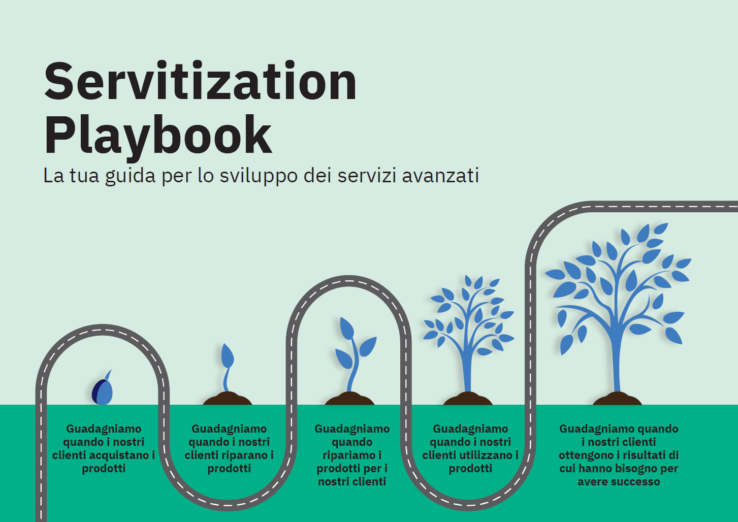 Servitization Playbook

La tua guida per lo sviluppo dei servizi avanzati

Guadagniamo quando i nostri clienti acquistano i prodotti

Guadagniamo quando i nostri clienti riparano i prodotti

Guadagniamo quando ripariamo i prodotti per i nostri clienti

Guadagniamo quando i nostri clienti utilizzano i prodotti

Guadagniamo quando i nostri clienti ottengono i risultati di cui hanno bisogno per avere successo